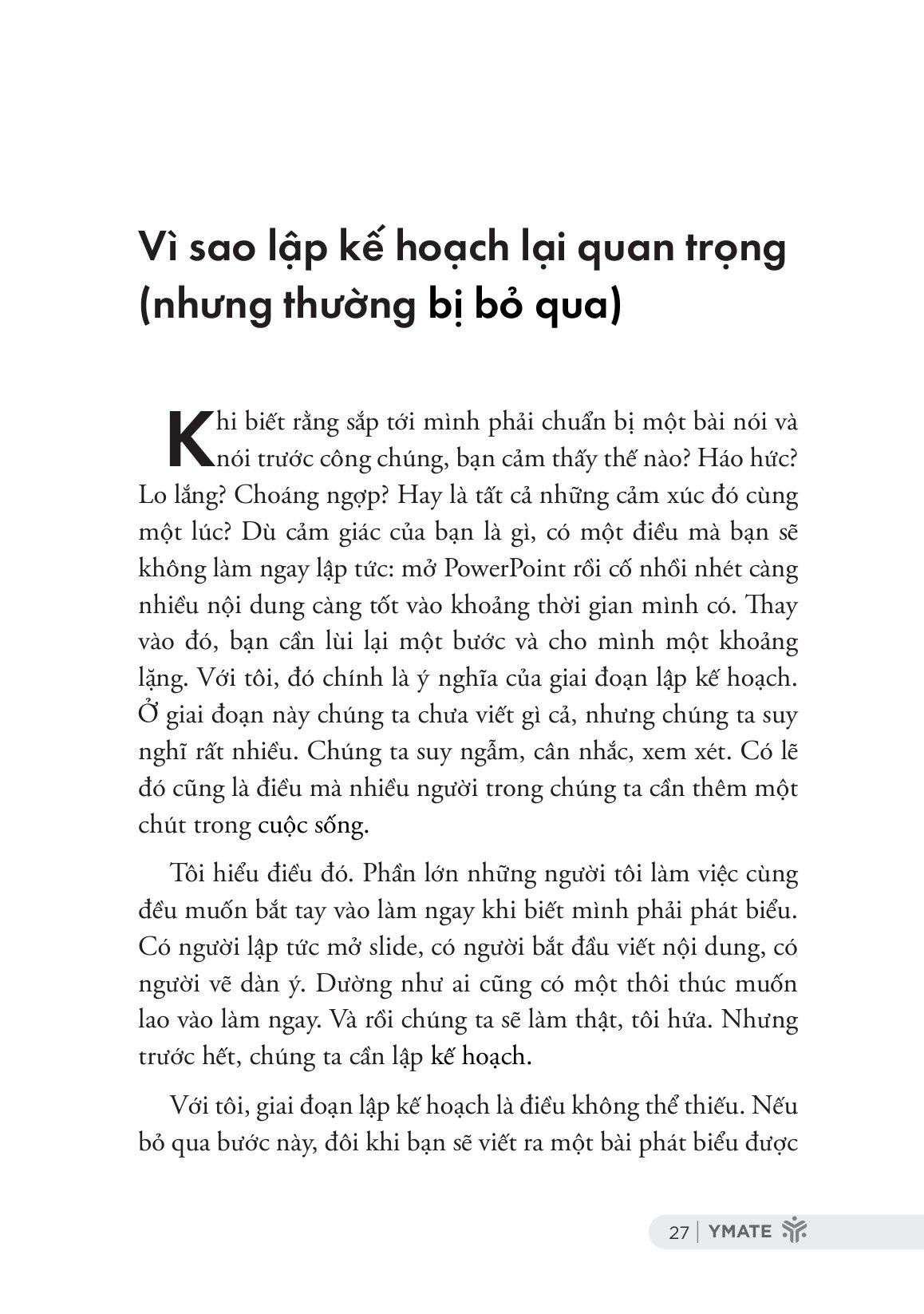 Vì sao lập kế hoạch lại quan trọng (nhưng thường bị bỏ qua)

Khi biết rằng sắp tới mình phải chuẩn bị một bài nói và nói trước công chúng, bạn cảm thấy thế nào? Háo hức? Lo lắng? Choáng ngợp? Hay là tất cả những cảm xúc đó cùng một lúc? Dù cảm giác của bạn là gì, có một điều mà bạn sẽ không làm ngay lập tức: mở PowerPoint rồi cố nhồi nhét càng nhiều nội dung càng tốt vào khoảng thời gian mình có. Thay vào đó, bạn cần lùi lại một bước và cho mình một khoảng lặng. Với tôi, đó chính là ý nghĩa của giai đoạn lập kế hoạch. Ở giai đoạn này chúng ta chưa viết gì cả, nhưng chúng ta suy nghĩ rất nhiều. Chúng ta suy ngẫm, cân nhắc, xem xét. Có lẽ đó cũng là điều mà nhiều người trong chúng ta cần thêm một chút trong cuộc sống.

Tôi hiểu điều đó. Phần lớn những người tôi làm việc cùng đều muốn bắt tay vào làm ngay khi biết mình phải phát biểu. Có người lập tức mở slide, có người bắt đầu viết nội dung, có người vẽ dàn ý. Dường như ai cũng có một thôi thúc muốn lao vào làm ngay. Và rồi chúng ta sẽ làm thật, tôi hứa. Nhưng trước hết, chúng ta cần lập kế hoạch.

Với tôi, giai đoạn lập kế hoạch là điều không thể thiếu. Nếu bỏ qua bước này, đôi khi bạn sẽ viết ra một bài phát biểu được

27 | YMATE